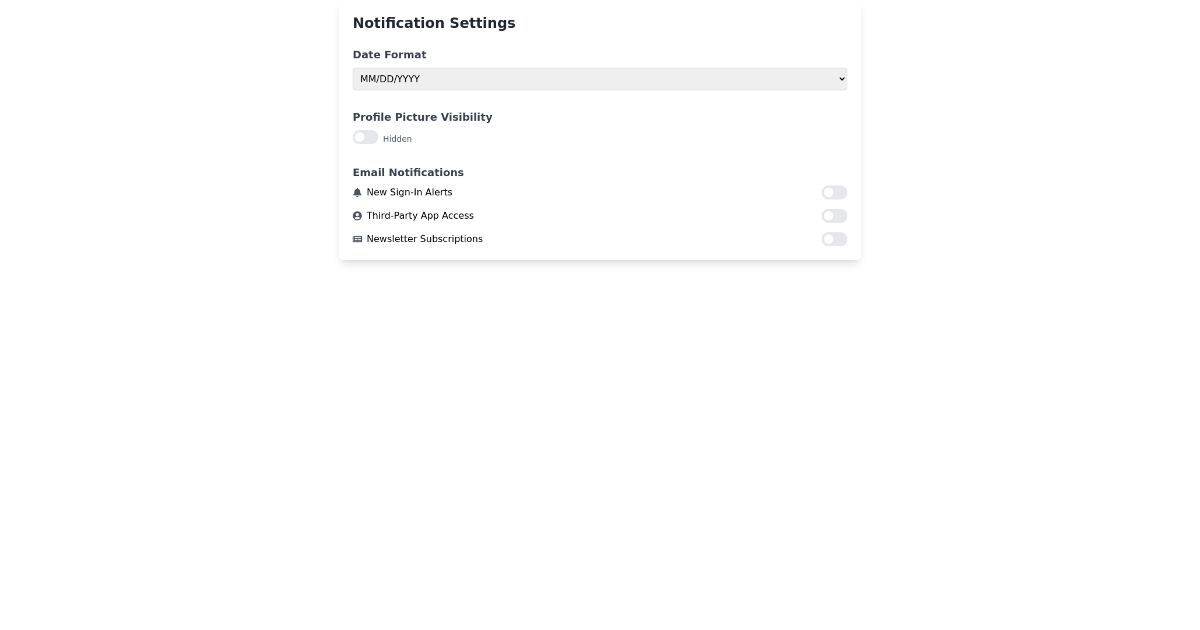 Notification Settings

Date Format

MM/DD/YYYY

Profile Picture Visibility

Hidden

Email Notifications

New Sign-In Alerts

Third-Party App Access

Newsletter Subscriptions